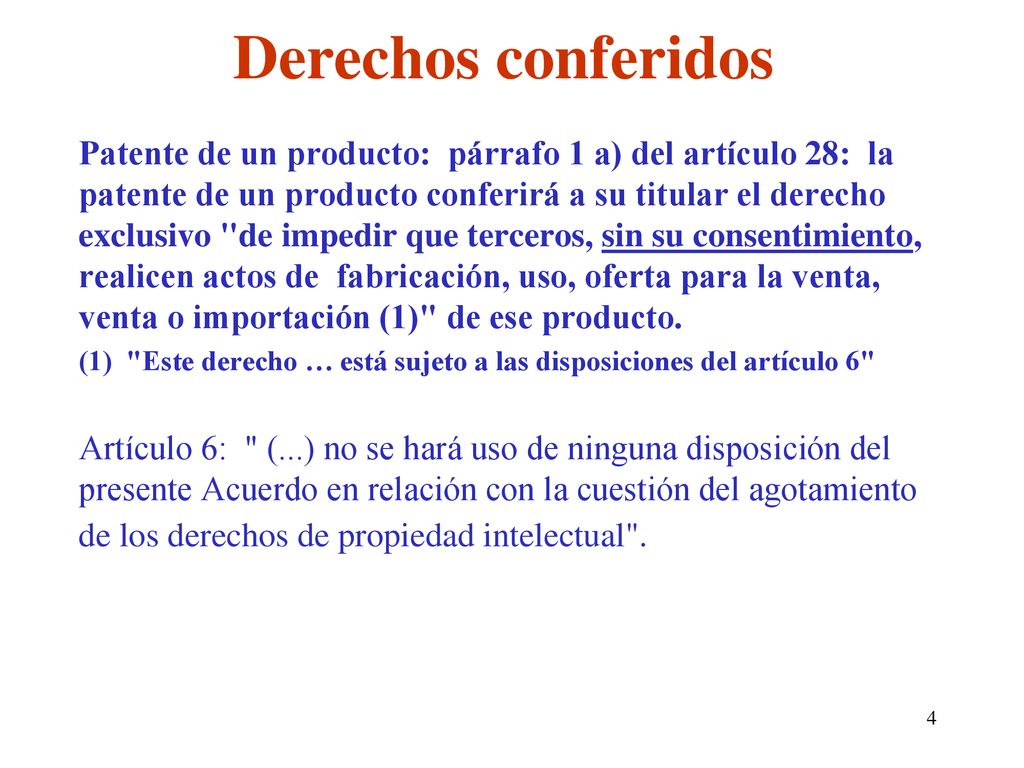 Derechos conferidos

Patente de un producto: párrafo 1 a) del artículo 28: la patente de un producto conferirá a su titular el derecho exclusivo "de impedir que terceros, sin su consentimiento, realicen actos de fabricación, uso, oferta para la venta, venta o importación (1)" de ese producto.

(1) "Este derecho … está sujeto a las disposiciones del artículo 6"

Artículo 6: " (...) no se hará uso de ninguna disposición del presente Acuerdo en relación con la cuestión del agotamiento de los derechos de propiedad intelectual".

4